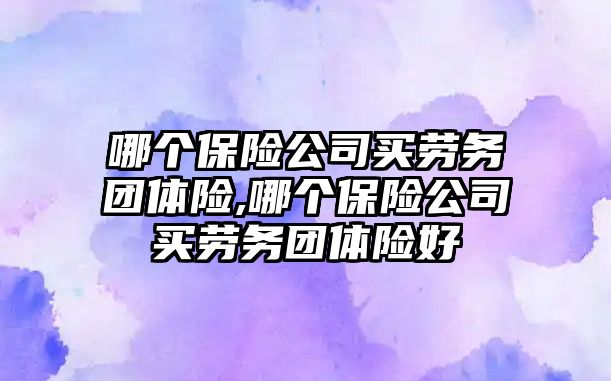 哪个保险公司买劳务团体险,哪个保险公司买劳务团体险好